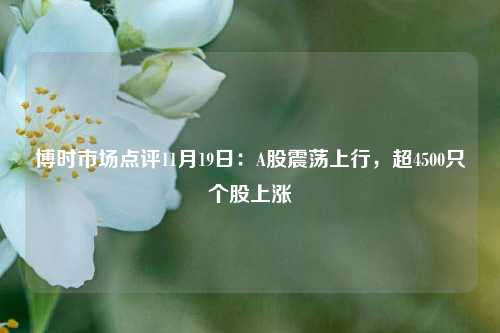 博时市场点评11月19日：A股震荡上行，超4500只个股上涨